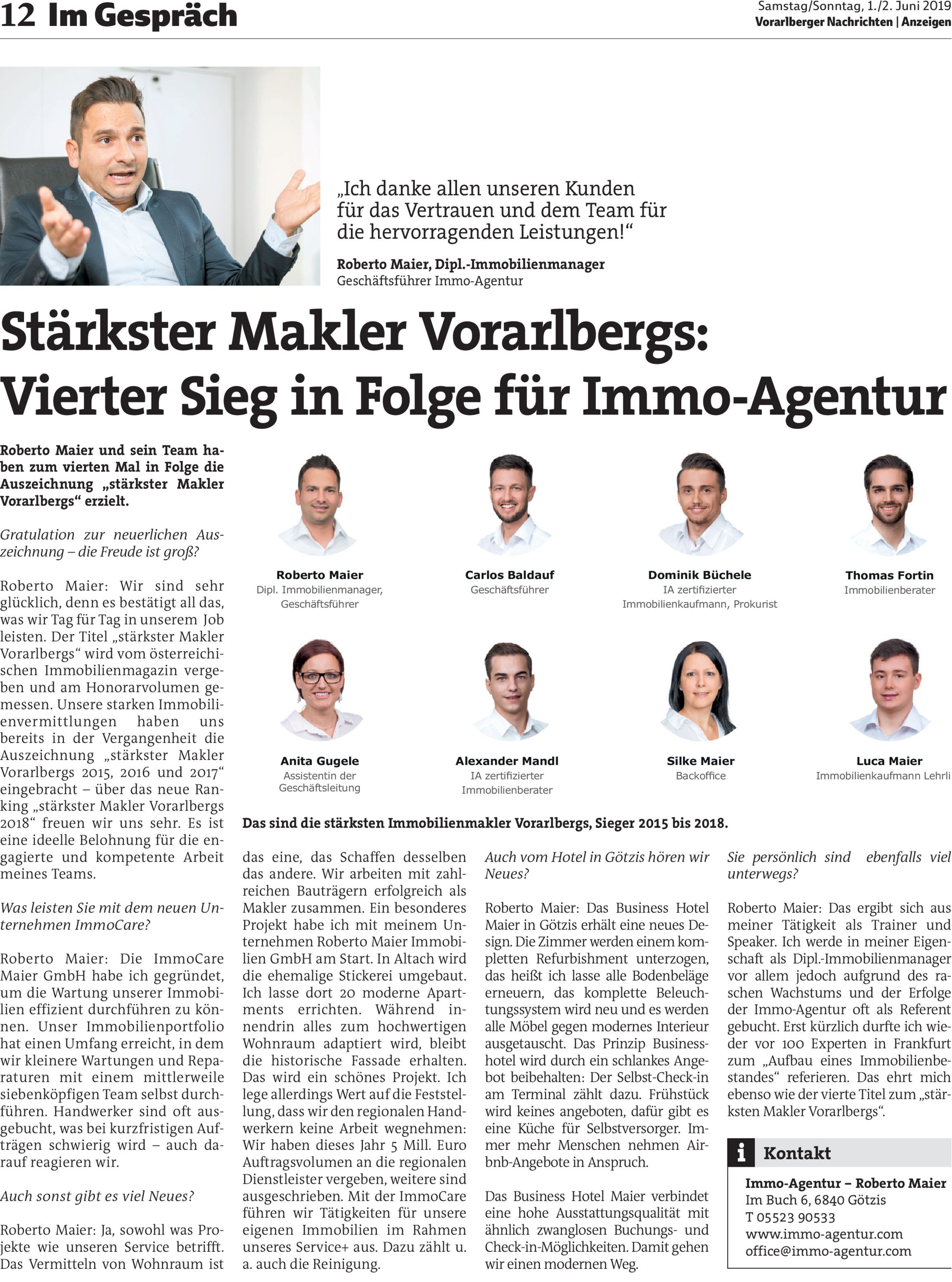 12 Im Gespräch

Samstag/Sonntag, 1./2. Juni 2019
Vorarlberger Nachrichten | Anzeigen

„Ich danke allen unseren Kunden für das Vertrauen und dem Team für die hervorragenden Leistungen!“

Roberto Maier, Dipl.-Immobilienmanager
Geschäftsführer Immo-Agentur

Stärkster Makler Vorarlbergs: Vierter Sieg in Folge für Immo-Agentur

Roberto Maier und sein Team haben zum vierten Mal in Folge die Auszeichnung „stärkster Makler Vorarlbergs“ erzielt.

Gratulation zur neuerlichen Auszeichnung – die Freude ist groß?

Roberto Maier: Wir sind sehr glücklich, denn es bestätigt all das, was wir Tag für Tag in unserem Job leisten. Der Titel „stärkster Makler Vorarlbergs“ wird vom österreichischen Immobilienmagazin vergeben und am Honorarvolumen gemessen. Unsere starken Immobilienvermittlungen haben uns bereits in der Vergangenheit die Auszeichnung „stärkster Makler Vorarlbergs 2015, 2016 und 2017“ eingebracht – über das neue Ranking „stärkster Makler Vorarlbergs 2018“ freuen wir uns sehr. Es ist eine ideelle Belohnung für die engagierte und kompetente Arbeit meines Teams.

Was leisten Sie mit dem neuen Unternehmen ImmoCare?

Roberto Maier: Die ImmoCare Maier GmbH habe ich gegründet, um die Wartung unserer Immobilien effizient durchführen zu können. Unser Immobilienportfolio hat einen Umfang erreicht, in dem wir kleinere Wartungen und Reparaturen mit einem mittlerweile siebenköpfigen Team selbst durchführen. Handwerker sind oft ausgebucht, was bei kurzfristigen Aufträgen schwierig wird – auch darauf reagieren wir.

Auch sonst gibt es viel Neues?

Roberto Maier: Ja, sowohl was Projekte wie unseren Service betrifft. Das Vermitteln von Wohnraum ist

Roberto Maier
Dipl. Immobilienmanager, Geschäftsführer

Carlos Baldauf
Geschäftsführer

Dominik Büchele
IA zertifizierter Immobilienkaufmann, Prokurist

Thomas Fortin
Immobilienberater

Anita Gugele
Assistentin der Geschäftsleitung

Alexander Mandl
IA zertifizierter Immobilienberater

Silke Maier
Backoffice

Luca Maier
Immobilienkaufmann Lehrli

Das sind die stärksten Immobilienmakler Vorarlbergs, Sieger 2015 bis 2018.

das eine, das Schaffen desselben das andere. Wir arbeiten mit zahlreichen Bauträgern erfolgreich als Makler zusammen. Ein besonderes Projekt habe ich mit meinem Unternehmen Roberto Maier Immobilien GmbH am Start. In Altach wird die ehemalige Stickerei umgebaut. Ich lasse dort 20 moderne Apartments errichten. Während innendrin alles zum hochwertigen Wohnraum adaptiert wird, bleibt die historische Fassade erhalten. Das wird ein schönes Projekt. Ich lege allerdings Wert auf die Feststellung, dass wir den regionalen Handwerkern keine Arbeit wegnehmen: Wir haben dieses Jahr 5 Mill. Euro Auftragsvolumen an die regionalen Dienstleister vergeben, weitere sind ausgeschrieben. Mit der ImmoCare führen wir Tätigkeiten für unsere eigenen Immobilien im Rahmen unseres Service+ aus. Dazu zählt u. a. auch die Reinigung.

Auch vom Hotel in Götzis hören wir Neues?

Roberto Maier: Das Business Hotel Maier in Götzis erhält eine neues Design. Die Zimmer werden einem kompletten Refurbishment unterzogen, das heißt ich lasse alle Bodenbeläge erneuern, das komplette Beleuchtungssystem wird neu und es werden alle Möbel gegen modernes Interieur ausgetauscht. Das Prinzip Businesshotel wird durch ein schlankes Angebot beibehalten: Der Selbst-Check-in am Terminal zählt dazu. Frühstück wird keines angeboten, dafür gibt es eine Küche für Selbstversorger. Immer mehr Menschen nehmen Airbnb-Angebote in Anspruch.

Das Business Hotel Maier verbindet eine hohe Ausstattungsqualität mit ähnlich zwanglosen Buchungs- und Check-in-Möglichkeiten. Damit gehen wir einen modernen Weg.

Sie persönlich sind ebenfalls viel unterwegs?

Roberto Maier: Das ergibt sich aus meiner Tätigkeit als Trainer und Speaker. Ich werde in meiner Eigenschaft als Dipl.-Immobilienmanager vor allem jedoch aufgrund des raschen Wachstums und der Erfolge der Immo-Agentur oft als Referent gebucht. Erst kürzlich durfte ich wieder vor 100 Experten in Frankfurt zum „Aufbau eines Immobilienbestandes“ referieren. Das ehrt mich ebenso wie der vierte Titel zum „stärksten Makler Vorarlbergs“.

i Kontakt
Immo-Agentur – Roberto Maier
Im Buch 6, 6840 Götzis
T 05523 90533
www.immo-agentur.com
office@immo-agentur.com